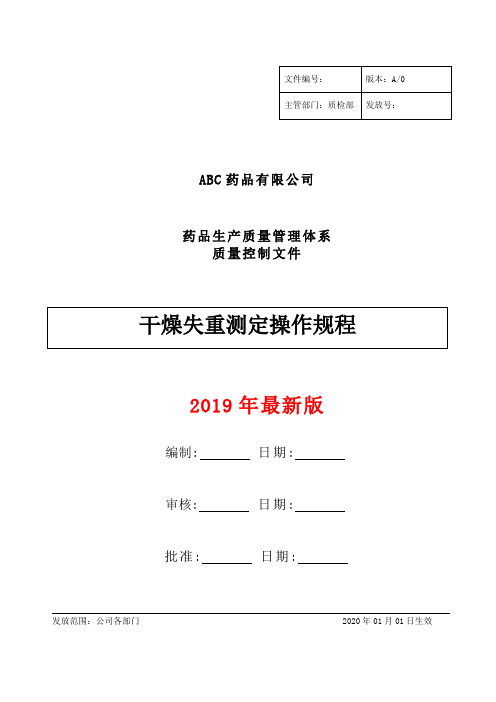 | 文件编号： | 版本：A/0 |
|---|---|
| 主管部门：质检部 | 发放号： |

ABC 药品有限公司

药品生产质量管理体系
质量控制文件

干燥失重测定操作规程

2019 年最新版

编制:________ 日期:________

审核:________ 日期:________

批准:________ 日期:________

发放范围：公司各部门

2020 年 01 月 01 日生效